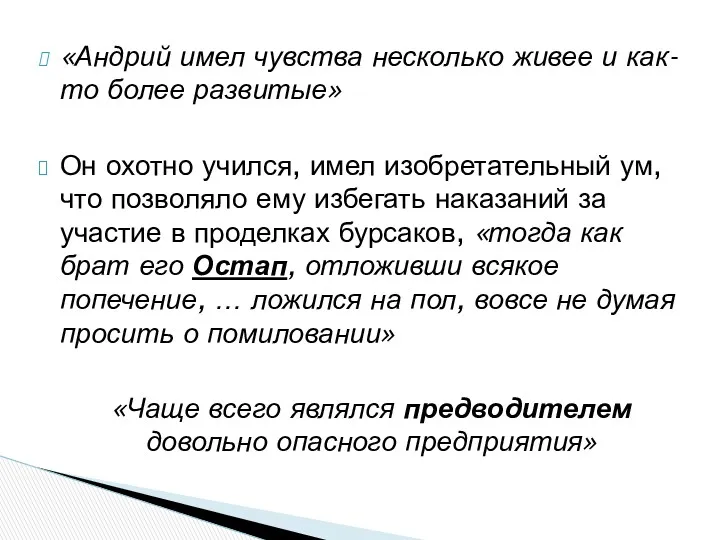 «Андрий имел чувства несколько живее и как-то более развитые»

Он охотно учился, имел изобретательный ум, что позволяло ему избегать наказаний за участие в проделках бурсаков, «тогда как брат его Остап, отложивши всякое попечение, … ложился на пол, вовсе не думая просить о помиловании»

«Чаще всего являлся предводителем довольно опасного предприятия»